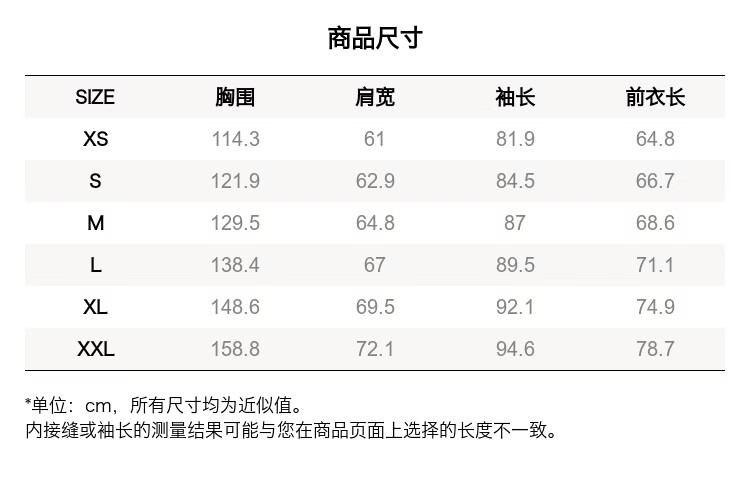 商品尺寸

| SIZE | 胸围 | 肩宽 | 袖长 | 前衣长 |
|---|---|---|---|---|
| XS | 114.3 | 61 | 81.9 | 64.8 |
| S | 121.9 | 62.9 | 84.5 | 66.7 |
| M | 129.5 | 64.8 | 87 | 68.6 |
| L | 138.4 | 67 | 89.5 | 71.1 |
| XL | 148.6 | 69.5 | 92.1 | 74.9 |
| XXL | 158.8 | 72.1 | 94.6 | 78.7 |

*单位：cm，所有尺寸均为近似值。
内接缝或袖长的测量结果可能与您在商品页面上选择的长度不一致。